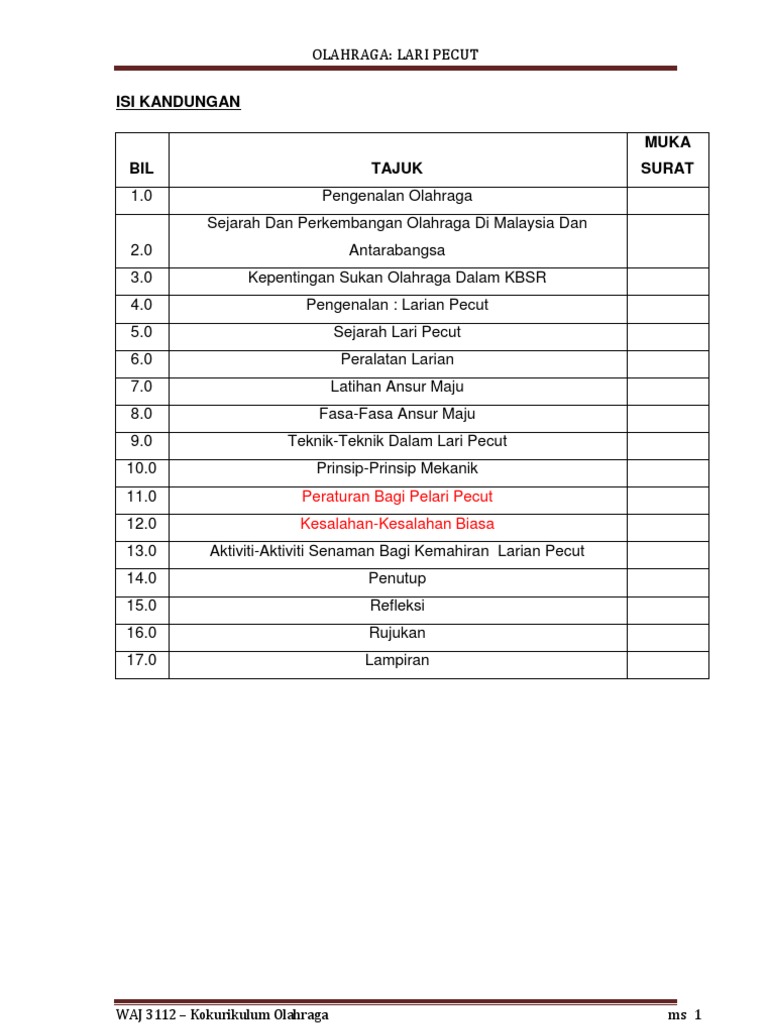 OLAHRAGA: LARI PECUT

ISI KANDUNGAN

| BIL | TAJUK | MUKA SURAT |
|---|---|---|
| 1.0 | Pengenalan Olahraga | |
| 2.0 | Sejarah Dan Perkembangan Olahraga Di Malaysia Dan Antarabangsa | |
| 3.0 | Kepentingan Sukan Olahraga Dalam KBSR | |
| 4.0 | Pengenalan : Larian Pecut | |
| 5.0 | Sejarah Lari Pecut | |
| 6.0 | Peralatan Larian | |
| 7.0 | Latihan Ansur Maju | |
| 8.0 | Fasa-Fasa Ansur Maju | |
| 9.0 | Teknik-Teknik Dalam Lari Pecut | |
| 10.0 | Prinsip-Prinsip Mekanik | |
| 11.0 | Peraturan Bagi Pelari Pecut | |
| 12.0 | Kesalahan-Kesalahan Biasa | |
| 13.0 | Aktiviti-Aktiviti Senaman Bagi Kemahiran Larian Pecut | |
| 14.0 | Penutup | |
| 15.0 | Refleksi | |
| 16.0 | Rujukan | |
| 17.0 | Lampiran | |

WAJ 3112 – Kokurikulum Olahraga ms 1